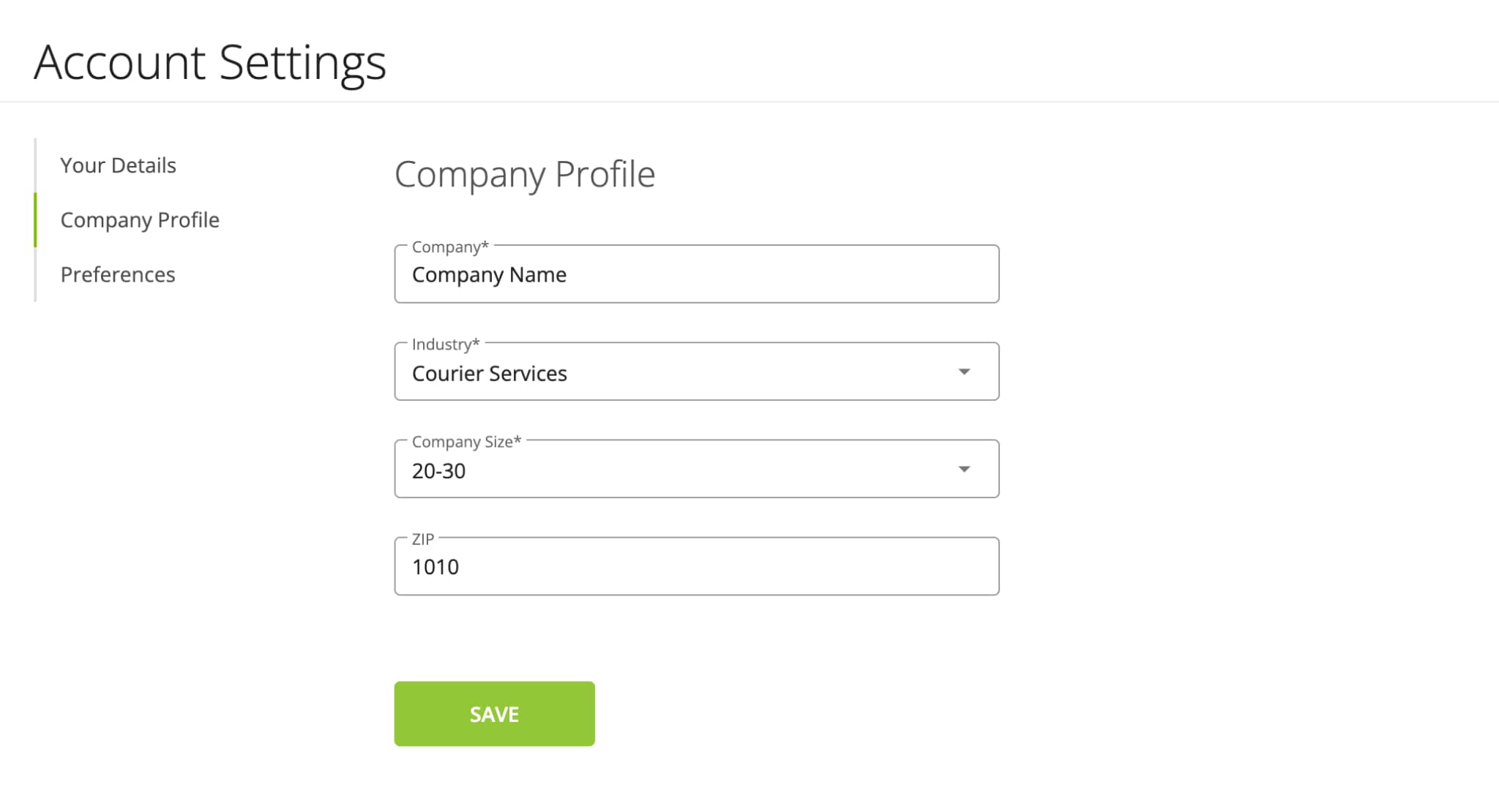 Account Settings

Your Details

Company Profile

Preferences

Company Profile

Company*

Company Name

Industry*

Courier Services

Company Size*

20-30

ZIP

1010

SAVE